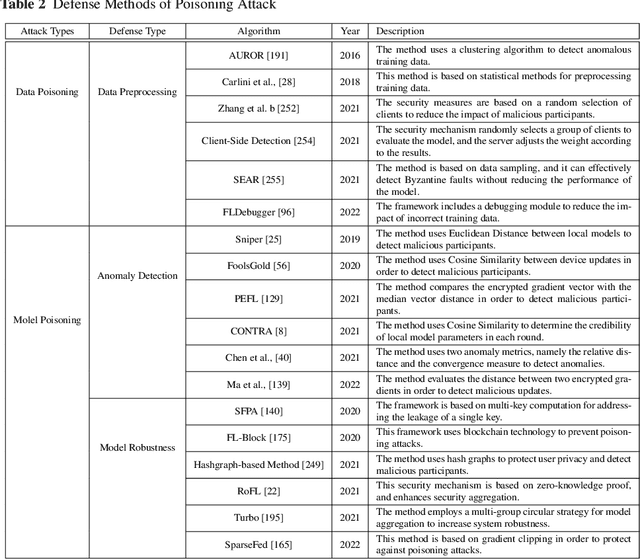 Table 2 Defense Methods of Poisoning Attack

| Attack Types | Defense Type | Algorithm | Year | Description |
|---|---|---|---|---|
| Data Poisoning | Data Preprocessing | AUROR [191] | 2016 | The method uses a clustering algorithm to detect anomalous training data. |
| | | Carlini et al., [28] | 2018 | This method is based on statistical methods for preprocessing training data. |
| | | Zhang et al. b [252] | 2021 | The security measures are based on a random selection of clients to reduce the impact of malicious participants. |
| | | Client-Side Detection [254] | 2021 | The security mechanism randomly selects a group of clients to evaluate the model, and the server adjusts the weight according to the results. |
| | | SEAR [255] | 2021 | The method is based on data sampling, and it can effectively detect Byzantine faults without reducing the performance of the model. |
| | | FLDebugger [96] | 2022 | The framework includes a debugging module to reduce the impact of incorrect training data. |
| Molel Poisoning | Anomaly Detection | Sniper [25] | 2019 | The method uses Euclidean Distance between local models to detect malicious participants. |
| | | FoolsGold [56] | 2020 | The method uses Cosine Similarity between device updates in order to detect malicious participants. |
| | | PEFL [129] | 2021 | The method compares the encrypted gradient vector with the median vector distance in order to detect malicious participants. |
| | | CONTRA [8] | 2021 | The method uses Cosine Similarity to determine the credibility of local model parameters in each round. |
| | | Chen et al., [40] | 2021 | The method uses two anomaly metrics, namely the relative distance and the convergence measure to detect anomalies. |
| | | Ma et al., [139] | 2022 | The method evaluates the distance between two encrypted gradients in order to detect malicious updates. |
| | Model Robustness | SFPA [140] | 2020 | The framework is based on multi-key computation for addressing the leakage of a single key. |
| | | FL-Block [175] | 2020 | This framework uses blockchain technology to prevent poisoning attacks. |
| | | Hashgraph-based Method [249] | 2021 | The method uses hash graphs to protect user privacy and detect malicious participants. |
| | | RoFL [22] | 2021 | This security mechanism is based on zero-knowledge proof, and enhances security aggregation. |
| | | Turbo [195] | 2021 | The method employs a multi-group circular strategy for model aggregation to increase system robustness. |
| | | SparseFed [165] | 2022 | This method is based on gradient clipping in order to protect against poisoning attacks. |